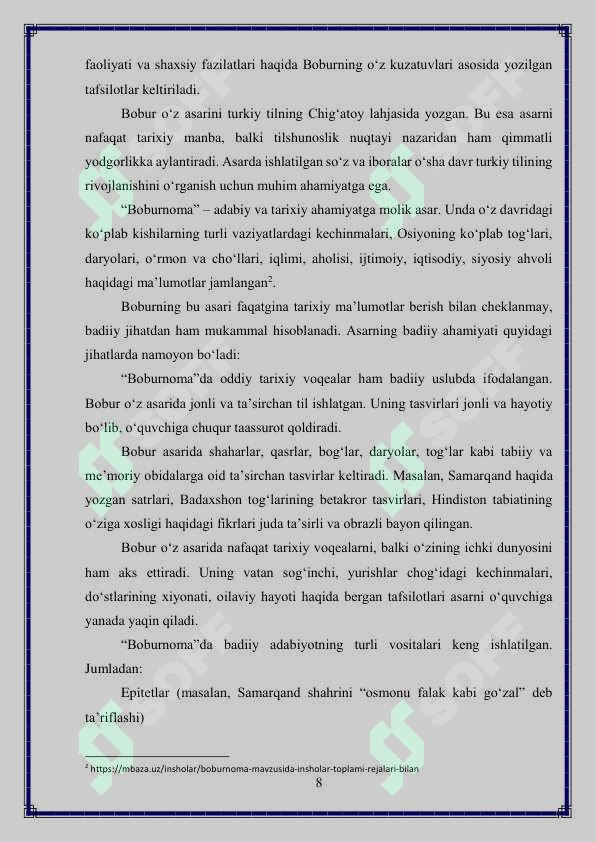 faoliyati va shaxsiy fazilatlari haqida Boburning o‘z kuzatuvlari asosida yozilgan tafsilotlar keltiriladi.

Bobur o‘z asarini turkiy tilning Chig‘atoy lahjasida yozgan. Bu esa asarni nafaqat tarixiy manba, balki tilshunoslik nuqtayi nazaridan ham qimmatli yodgorlikka aylantiradi. Asarda ishlatilgan so‘z va iboralar o‘sha davr turkiy tilining rivojlanishini o‘rganish uchun muhim ahamiyatga ega.

“Boburnoma” – adabiy va tarixiy ahamiyatga molik asar. Unda o‘z davridagi ko‘plab kishilarning turli vaziyatlardagi kechinmalari, Osiyoning ko‘plab tog‘lari, daryolari, o‘rmon va cho‘llari, iqlimi, aholisi, ijtimoiy, iqtisodiy, siyosiy ahvoli haqidagi ma’lumotlar jamlangan$^2$.

Boburning bu asari faqatgina tarixiy ma’lumotlar berish bilan cheklanmay, badiiy jihatdan ham mukammal hisoblanadi. Asarning badiiy ahamiyati quyidagi jihatlarda namoyon bo‘ladi:

“Boburnoma”da oddiy tarixiy voqealar ham badiiy uslubda ifodalangan. Bobur o‘z asarida jonli va ta’sirchan til ishlatgan. Uning tasvirlari jonli va hayotiy bo‘lib, o‘quvchiga chuqur taassurot qoldiradi.

Bobur asarida shaharlar, qasrlar, bog‘lar, daryolar, tog‘lar kabi tabiiy va me’moriy obidalarga oid ta’sirchan tasvirlar keltiradi. Masalan, Samarqand haqida yozgan satrlari, Badaxshon tog‘larining betakror tasvirlari, Hindiston tabiatining o‘ziga xosligi haqidagi fikrlari juda ta’sirli va obrazli bayon qilingan.

Bobur o‘z asarida nafaqat tarixiy voqealarni, balki o‘zining ichki dunyosini ham aks ettiradi. Uning vatan sog‘inchi, yurishlar chog‘idagi kechinmalari, do‘stlarining xiyonati, oilaviy hayoti haqida bergan tafsilotlari asarni o‘quvchiga yanada yaqin qiladi.

“Boburnoma”da badiiy adabiyotning turli vositalari keng ishlatilgan. Jumladan:

Epitetlar (masalan, Samarqand shahrini “osmonu falak kabi go‘zal” deb ta’riflashi)

$^2$ https://mbaza.uz/insholar/boburnoma-mavzusida-insholar-toplami-rejalari-bilan

8